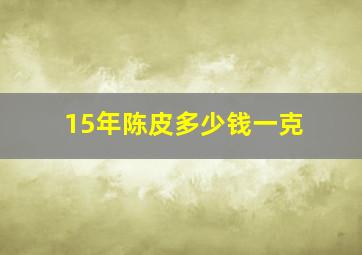 15年陈皮多少钱一克